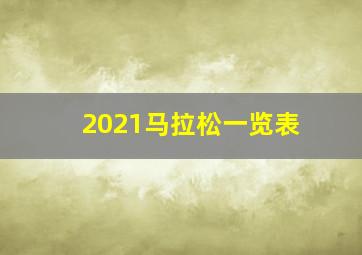 2021马拉松一览表